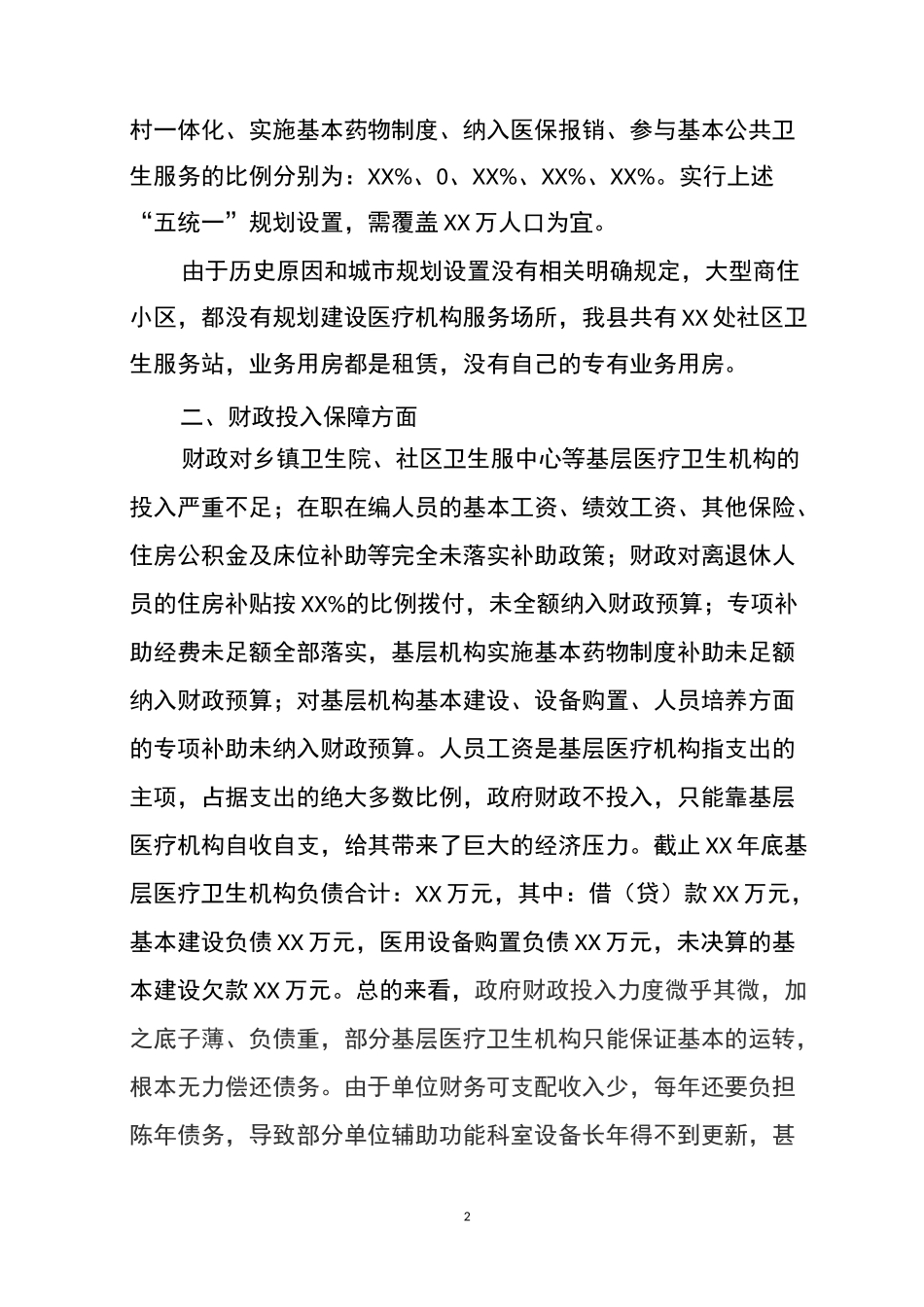 村一体化、实施基本药物制度、纳入医保报销、参与基本公共卫生服务的比例分别为：XX%、0、XX%、XX%、XX%。实行上述“五统一”规划设置，需覆盖XX万人口为宜。

由于历史原因和城市规划设置没有相关明确规定，大型商住小区，都没有规划建设医疗机构服务场所，我县共有XX处社区卫生服务站，业务用房都是租赁，没有自己的专有业务用房。

二、财政投入保障方面

财政对乡镇卫生院、社区卫生服中心等基层医疗卫生机构的投入严重不足；在职在编人员的基本工资、绩效工资、其他保险、住房公积金及床位补助等完全未落实补助政策；财政对离退休人员的住房补贴按XX%的比例拨付，未全额纳入财政预算；专项补助经费未足额全部落实，基层机构实施基本药物制度补助未足额纳入财政预算；对基层机构基本建设、设备购置、人员培养方面的专项补助未纳入财政预算。人员工资是基层医疗机构指支出的主项，占据支出的绝大多数比例，政府财政不投入，只能靠基层医疗机构自收自支，给其带来了巨大的经济压力。截止XX年底基层医疗卫生机构负债合计：XX万元，其中：借（贷）款XX万元，基本建设负债XX万元，医用设备购置负债XX万元，未决算的基本建设欠款XX万元。总的来看，政府财政投入力度微乎其微，加之底子薄、负债重，部分基层医疗卫生机构只能保证基本的运转，根本无力偿还债务。由于单位财务可支配收入少，每年还要负担陈年债务，导致部分单位辅助功能科室设备长年得不到更新，甚

2